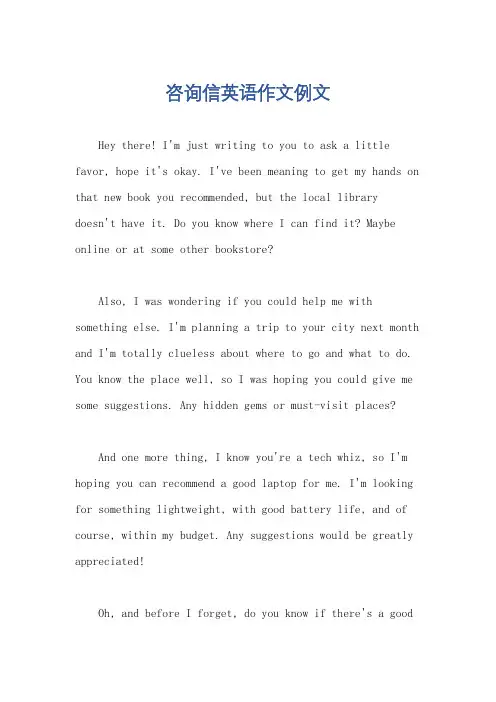 咨询信英语作文例文

Hey there! I'm just writing to you to ask a little favor, hope it's okay. I've been meaning to get my hands on that new book you recommended, but the local library doesn't have it. Do you know where I can find it? Maybe online or at some other bookstore?

Also, I was wondering if you could help me with something else. I'm planning a trip to your city next month and I'm totally clueless about where to go and what to do. You know the place well, so I was hoping you could give me some suggestions. Any hidden gems or must-visit places?

And one more thing, I know you're a tech whiz, so I'm hoping you can recommend a good laptop for me. I'm looking for something lightweight, with good battery life, and of course, within my budget. Any suggestions would be greatly appreciated!

Oh, and before I forget, do you know if there's a good